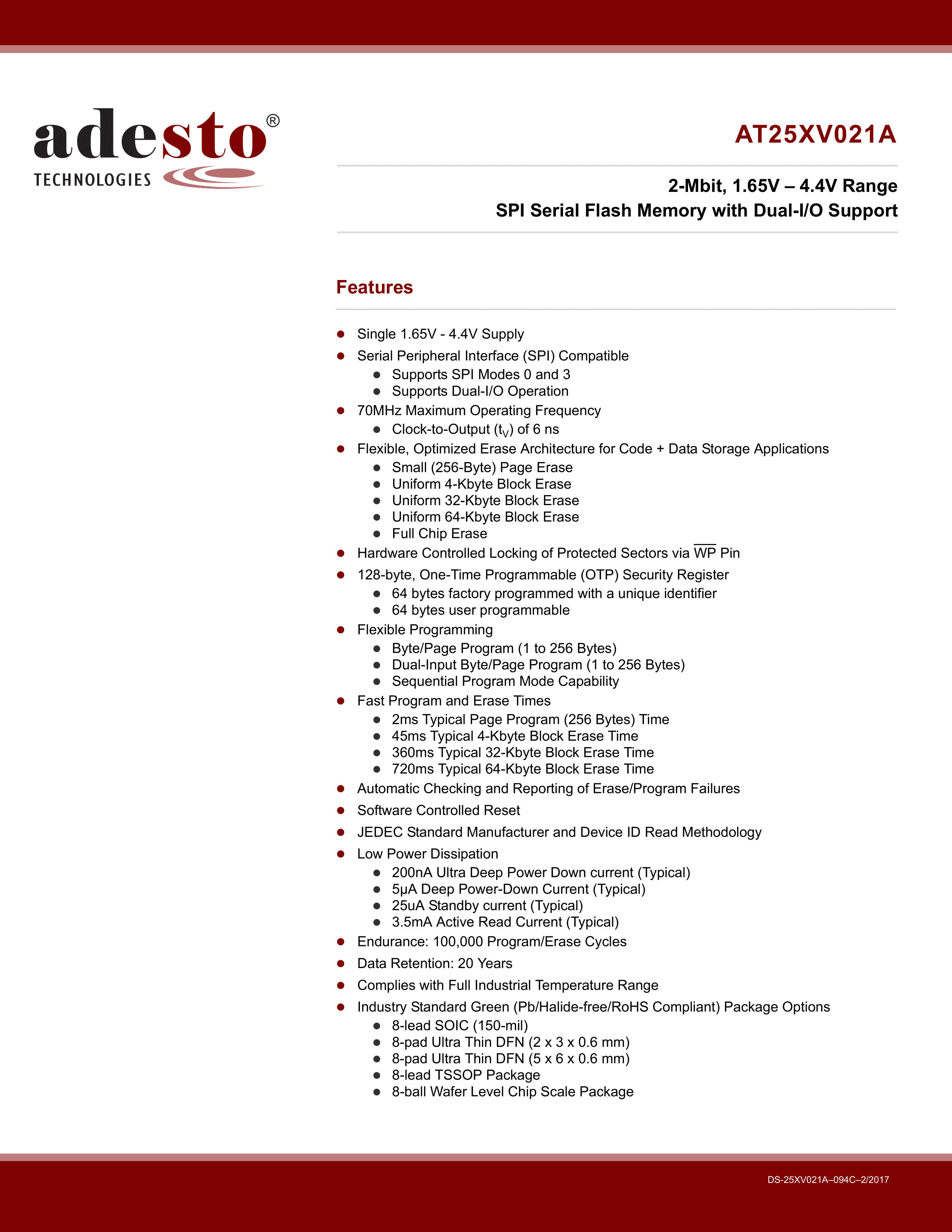 adesto®
TECHNOLOGIES

AT25XV021A

2-Mbit, 1.65V – 4.4V Range
SPI Serial Flash Memory with Dual-I/O Support

Features

- Single 1.65V - 4.4V Supply
- Serial Peripheral Interface (SPI) Compatible
  - Supports SPI Modes 0 and 3
  - Supports Dual-I/O Operation
- 70MHz Maximum Operating Frequency
  - Clock-to-Output ($t_V$) of 6 ns
- Flexible, Optimized Erase Architecture for Code + Data Storage Applications
  - Small (256-Byte) Page Erase
  - Uniform 4-Kbyte Block Erase
  - Uniform 32-Kbyte Block Erase
  - Uniform 64-Kbyte Block Erase
  - Full Chip Erase
- Hardware Controlled Locking of Protected Sectors via $\overline{WP}$ Pin
- 128-byte, One-Time Programmable (OTP) Security Register
  - 64 bytes factory programmed with a unique identifier
  - 64 bytes user programmable
- Flexible Programming
  - Byte/Page Program (1 to 256 Bytes)
  - Dual-Input Byte/Page Program (1 to 256 Bytes)
  - Sequential Program Mode Capability
- Fast Program and Erase Times
  - 2ms Typical Page Program (256 Bytes) Time
  - 45ms Typical 4-Kbyte Block Erase Time
  - 360ms Typical 32-Kbyte Block Erase Time
  - 720ms Typical 64-Kbyte Block Erase Time
- Automatic Checking and Reporting of Erase/Program Failures
- Software Controlled Reset
- JEDEC Standard Manufacturer and Device ID Read Methodology
- Low Power Dissipation
  - 200nA Ultra Deep Power Down current (Typical)
  - 5µA Deep Power-Down Current (Typical)
  - 25uA Standby current (Typical)
  - 3.5mA Active Read Current (Typical)
- Endurance: 100,000 Program/Erase Cycles
- Data Retention: 20 Years
- Complies with Full Industrial Temperature Range
- Industry Standard Green (Pb/Halide-free/RoHS Compliant) Package Options
  - 8-lead SOIC (150-mil)
  - 8-pad Ultra Thin DFN (2 x 3 x 0.6 mm)
  - 8-pad Ultra Thin DFN (5 x 6 x 0.6 mm)
  - 8-lead TSSOP Package
  - 8-ball Wafer Level Chip Scale Package

DS-25XV021A–094C–2/2017